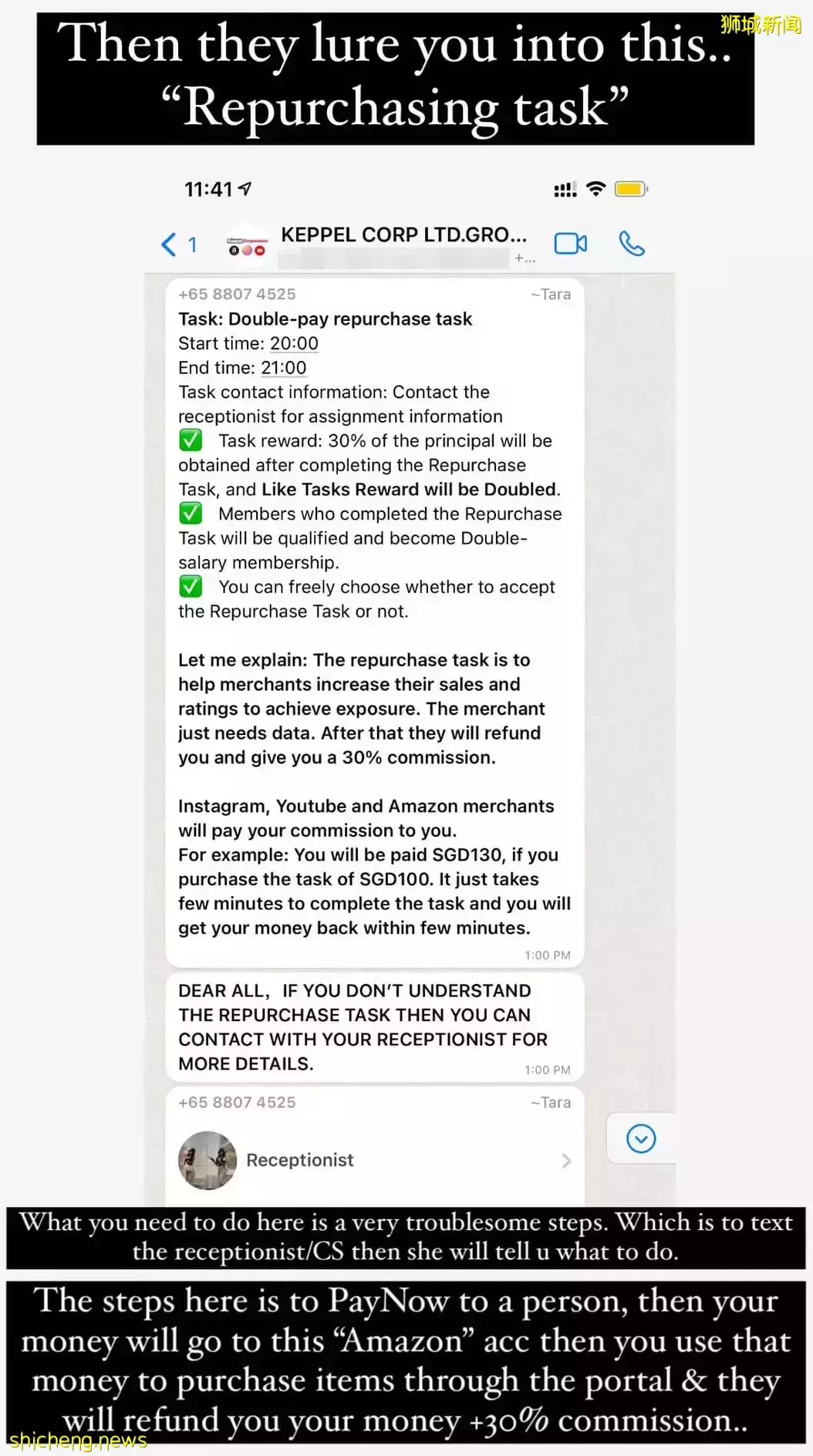 Then they lure you into this..
"Repurchasing task"

狮城新闻

11:41

1

KEPPEL CORP LTD.GRO...

+...

+65 8807 4525 ~Tara

Task: Double-pay repurchase task
Start time: 20:00
End time: 21:00
Task contact information: Contact the receptionist for assignment information
✅ Task reward: 30% of the principal will be obtained after completing the Repurchase Task, and Like Tasks Reward will be Doubled.
✅ Members who completed the Repurchase Task will be qualified and become Double-salary membership.
✅ You can freely choose whether to accept the Repurchase Task or not.

Let me explain: The repurchase task is to help merchants increase their sales and ratings to achieve exposure. The merchant just needs data. After that they will refund you and give you a 30% commission.

Instagram, Youtube and Amazon merchants will pay your commission to you.
For example: You will be paid SGD130, if you purchase the task of SGD100. It just takes few minutes to complete the task and you will get your money back within few minutes.
1:00 PM

DEAR ALL, IF YOU DON'T UNDERSTAND THE REPURCHASE TASK THEN YOU CAN CONTACT WITH YOUR RECEPTIONIST FOR MORE DETAILS.
1:00 PM

+65 8807 4525 ~Tara

Receptionist

What you need to do here is a very troublesome steps. Which is to text the receptionist/CS then she will tell u what to do.

The steps here is to PayNow to a person, then your money will go to this "Amazon" acc then you use that money to purchase items through the portal & they will refund you your money +30% commission..

shicheng.news